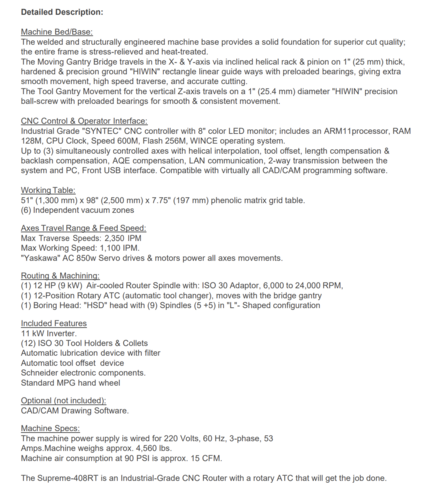 Detailed Description:

Machine Bed/Base:
The welded and structurally engineered machine base provides a solid foundation for superior cut quality; the entire frame is stress-relieved and heat-treated.
The Moving Gantry Bridge travels in the X- & Y-axis via inclined helical rack & pinion on 1" (25 mm) thick, hardened & precision ground "HIWIN" rectangle linear guide ways with preloaded bearings, giving extra smooth movement, high speed traverse, and accurate cutting.
The Tool Gantry Movement for the vertical Z-axis travels on a 1" (25.4 mm) diameter "HIWIN" precision ball-screw with preloaded bearings for smooth & consistent movement.

CNC Control & Operator Interface:
Industrial Grade "SYNTEC" CNC controller with 8" color LED monitor; includes an ARM11processor, RAM 128M, CPU Clock, Speed 600M, Flash 256M, WINCE operating system.
Up to (3) simultaneously controlled axes with helical interpolation, tool offset, length compensation & backlash compensation, AQE compensation, LAN communication, 2-way transmission between the system and PC, Front USB interface. Compatible with virtually all CAD/CAM programming software.

Working Table:
51" (1,300 mm) x 98" (2,500 mm) x 7.75" (197 mm) phenolic matrix grid table.
(6) Independent vacuum zones

Axes Travel Range & Feed Speed:
Max Traverse Speeds: 2,350 IPM
Max Working Speed: 1,100 IPM.
"Yaskawa" AC 850w Servo drives & motors power all axes movements.

Routing & Machining:
(1) 12 HP (9 kW) Air-cooled Router Spindle with: ISO 30 Adaptor, 6,000 to 24,000 RPM,
(1) 12-Position Rotary ATC (automatic tool changer), moves with the bridge gantry
(1) Boring Head: "HSD" head with (9) Spindles (5 +5) in "L"- Shaped configuration

Included Features
11 kW Inverter.
(12) ISO 30 Tool Holders & Collets
Automatic lubrication device with filter
Automatic tool offset device
Schneider electronic components.
Standard MPG hand wheel

Optional (not included):
CAD/CAM Drawing Software.

Machine Specs:
The machine power supply is wired for 220 Volts, 60 Hz, 3-phase, 53 Amps.Machine weighs approx. 4,560 lbs.
Machine air consumption at 90 PSI is approx. 15 CFM.

The Supreme-408RT is an Industrial-Grade CNC Router with a rotary ATC that will get the job done.